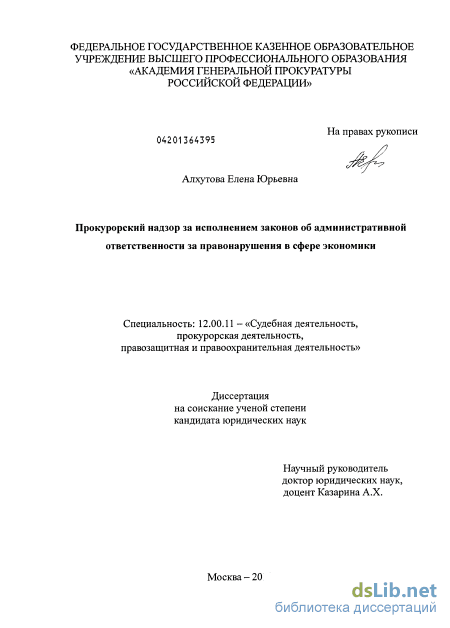 ФЕДЕРАЛЬНОЕ ГОСУДАРСТВЕННОЕ КАЗЕННОЕ ОБРАЗОВАТЕЛЬНОЕ УЧРЕЖДЕНИЕ ВЫСШЕГО ПРОФЕССИОНАЛЬНОГО ОБРАЗОВАНИЯ «АКАДЕМИЯ ГЕНЕРАЛЬНОЙ ПРОКУРАТУРЫ РОССИЙСКОЙ ФЕДЕРАЦИИ»

04201364395

На правах рукописи

Алхутова Елена Юрьевна

Прокурорский надзор за исполнением законов об административной ответственности за правонарушения в сфере экономики

Специальность: 12.00.11 – «Судебная деятельность, прокурорская деятельность, правозащитная и правоохранительная деятельность»

Диссертация
на соискание ученой степени
кандидата юридических наук

Научный руководитель
доктор юридических наук,
доцент Казарина А.Х.

Москва – 20

dsLib.net
библиотека диссертаций